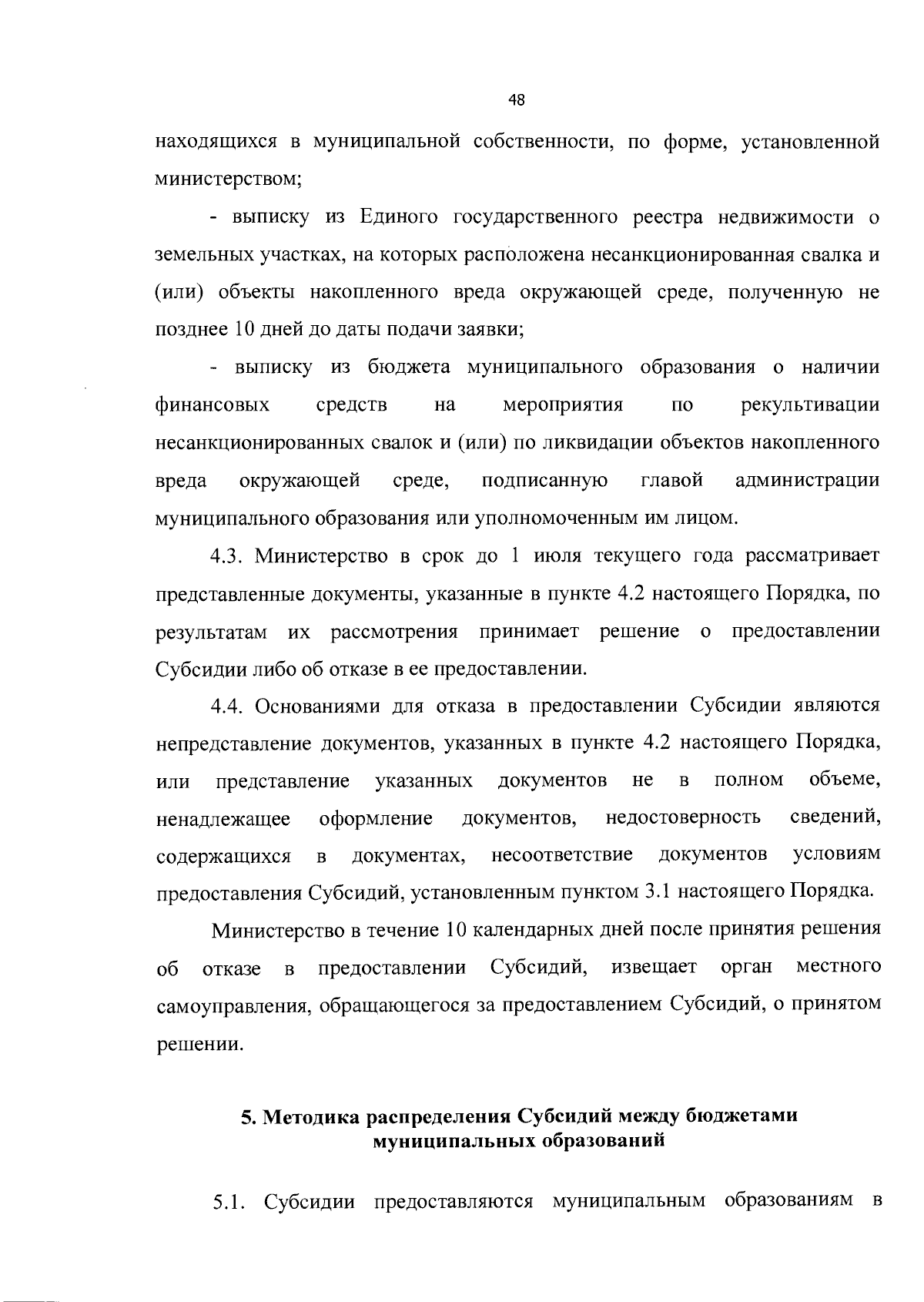 48

находящихся в муниципальной собственности, по форме, установленной министерством;

- выписку из Единого государственного реестра недвижимости о земельных участках, на которых расположена несанкционированная свалка и (или) объекты накопленного вреда окружающей среде, полученную не позднее 10 дней до даты подачи заявки;

- выписку из бюджета муниципального образования о наличии финансовых средств на мероприятия по рекультивации несанкционированных свалок и (или) по ликвидации объектов накопленного вреда окружающей среде, подписанную главой администрации муниципального образования или уполномоченным им лицом.

4.3. Министерство в срок до 1 июля текущего года рассматривает представленные документы, указанные в пункте 4.2 настоящего Порядка, по результатам их рассмотрения принимает решение о предоставлении Субсидии либо об отказе в ее предоставлении.

4.4. Основаниями для отказа в предоставлении Субсидии являются непредставление документов, указанных в пункте 4.2 настоящего Порядка, или представление указанных документов не в полном объеме, ненадлежащее оформление документов, недостоверность сведений, содержащихся в документах, несоответствие документов условиям предоставления Субсидий, установленным пунктом 3.1 настоящего Порядка.

Министерство в течение 10 календарных дней после принятия решения об отказе в предоставлении Субсидий, извещает орган местного самоуправления, обращающегося за предоставлением Субсидий, о принятом решении.

5. Методика распределения Субсидий между бюджетами муниципальных образований

5.1. Субсидии предоставляются муниципальным образованиям в